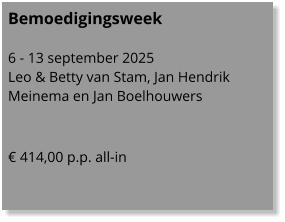 Bemoedigingsweek

6 - 13 september 2025
Leo & Betty van Stam, Jan Hendrik Meinema en Jan Boelhouwers

€ 414,00 p.p. all-in